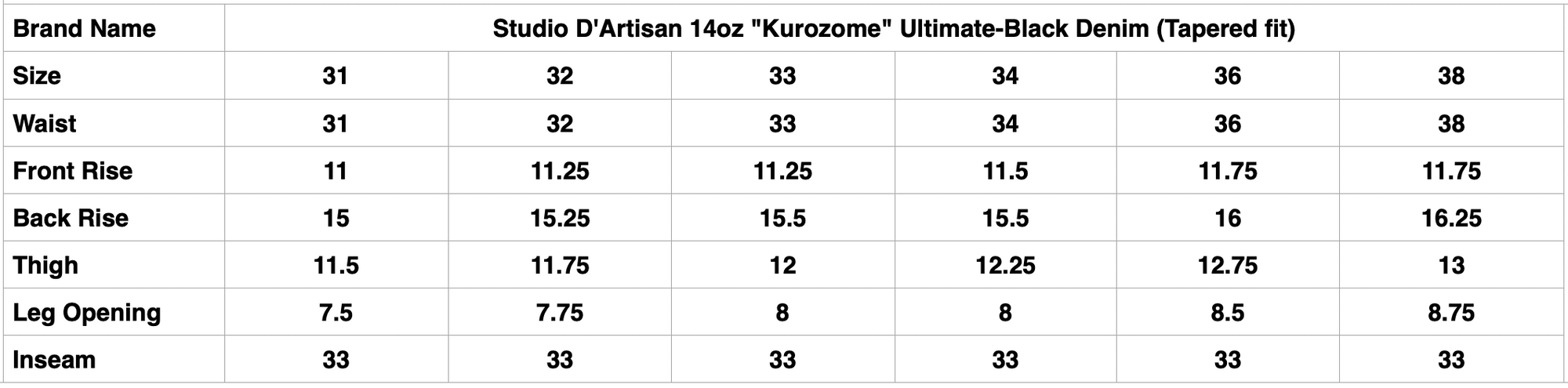 | Brand Name | Studio D'Artisan 14oz "Kurozome" Ultimate-Black Denim (Tapered fit) | | | | | |
|---|---|---|---|---|---|---|
| Size | 31 | 32 | 33 | 34 | 36 | 38 |
| Waist | 31 | 32 | 33 | 34 | 36 | 38 |
| Front Rise | 11 | 11.25 | 11.25 | 11.5 | 11.75 | 11.75 |
| Back Rise | 15 | 15.25 | 15.5 | 15.5 | 16 | 16.25 |
| Thigh | 11.5 | 11.75 | 12 | 12.25 | 12.75 | 13 |
| Leg Opening | 7.5 | 7.75 | 8 | 8 | 8.5 | 8.75 |
| Inseam | 33 | 33 | 33 | 33 | 33 | 33 |